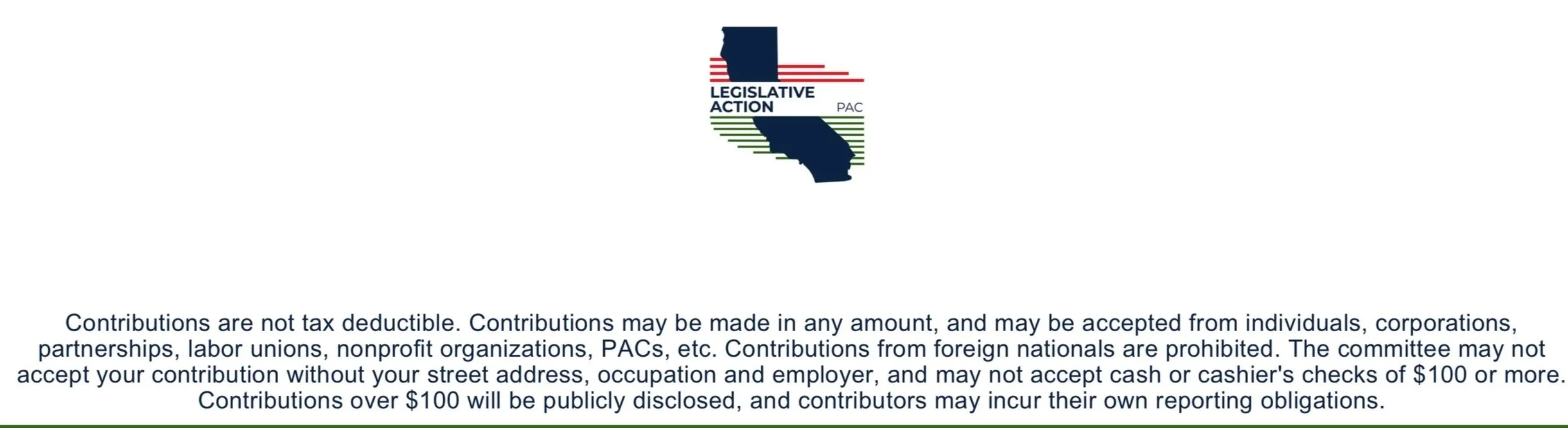 LEGISLATIVE
ACTION
PAC

Contributions are not tax deductible. Contributions may be made in any amount, and may be accepted from individuals, corporations, partnerships, labor unions, nonprofit organizations, PACs, etc. Contributions from foreign nationals are prohibited. The committee may not accept your contribution without your street address, occupation and employer, and may not accept cash or cashier's checks of $100 or more. Contributions over $100 will be publicly disclosed, and contributors may incur their own reporting obligations.